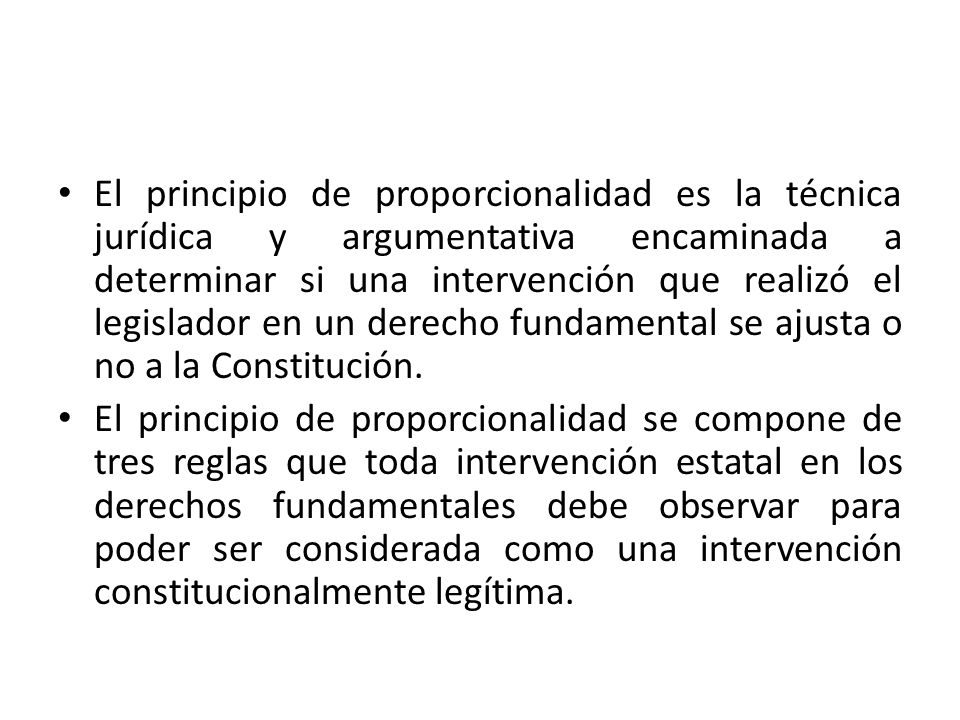 • El principio de proporcionalidad es la técnica jurídica y argumentativa encaminada a determinar si una intervención que realizó el legislador en un derecho fundamental se ajusta o no a la Constitución.

• El principio de proporcionalidad se compone de tres reglas que toda intervención estatal en los derechos fundamentales debe observar para poder ser considerada como una intervención constitucionalmente legítima.